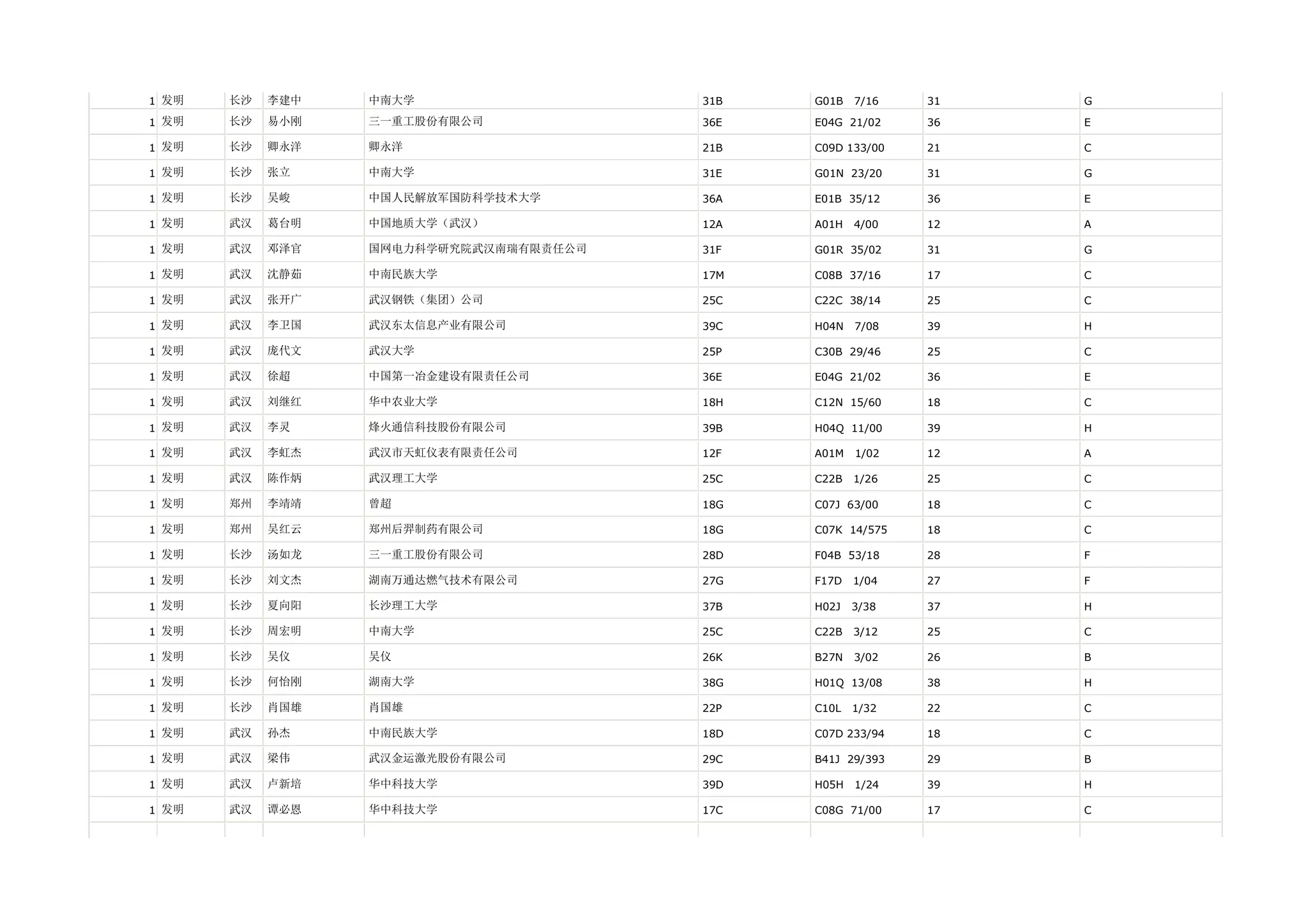 | | | | | | | | | |
|---|---|---|---|---|---|---|---|---|
| 1 | 发明 | 长沙 | 李建中 | 中南大学 | 31B | G01B 7/16 | 31 | G |
| 1 | 发明 | 长沙 | 易小刚 | 三一重工股份有限公司 | 36E | E04G 21/02 | 36 | E |
| 1 | 发明 | 长沙 | 卿永洋 | 卿永洋 | 21B | C09D 133/00 | 21 | C |
| 1 | 发明 | 长沙 | 张立 | 中南大学 | 31E | G01N 23/20 | 31 | G |
| 1 | 发明 | 长沙 | 吴峻 | 中国人民解放军国防科学技术大学 | 36A | E01B 35/12 | 36 | E |
| 1 | 发明 | 武汉 | 葛台明 | 中国地质大学（武汉） | 12A | A01H 4/00 | 12 | A |
| 1 | 发明 | 武汉 | 邓泽官 | 国网电力科学研究院武汉南瑞有限责任公司 | 31F | G01R 35/02 | 31 | G |
| 1 | 发明 | 武汉 | 沈静茹 | 中南民族大学 | 17M | C08B 37/16 | 17 | C |
| 1 | 发明 | 武汉 | 张开广 | 武汉钢铁（集团）公司 | 25C | C22C 38/14 | 25 | C |
| 1 | 发明 | 武汉 | 李卫国 | 武汉东太信息产业有限公司 | 39C | H04N 7/08 | 39 | H |
| 1 | 发明 | 武汉 | 庞代文 | 武汉大学 | 25P | C30B 29/46 | 25 | C |
| 1 | 发明 | 武汉 | 徐超 | 中国第一冶金建设有限责任公司 | 36E | E04G 21/02 | 36 | E |
| 1 | 发明 | 武汉 | 刘继红 | 华中农业大学 | 18H | C12N 15/60 | 18 | C |
| 1 | 发明 | 武汉 | 李灵 | 烽火通信科技股份有限公司 | 39B | H04Q 11/00 | 39 | H |
| 1 | 发明 | 武汉 | 李虹杰 | 武汉市天虹仪表有限责任公司 | 12F | A01M 1/02 | 12 | A |
| 1 | 发明 | 武汉 | 陈作炳 | 武汉理工大学 | 25C | C22B 1/26 | 25 | C |
| 1 | 发明 | 郑州 | 李靖靖 | 曾超 | 18G | C07J 63/00 | 18 | C |
| 1 | 发明 | 郑州 | 吴红云 | 郑州后羿制药有限公司 | 18G | C07K 14/575 | 18 | C |
| 1 | 发明 | 长沙 | 汤如龙 | 三一重工股份有限公司 | 28D | F04B 53/18 | 28 | F |
| 1 | 发明 | 长沙 | 刘文杰 | 湖南万通达燃气技术有限公司 | 27G | F17D 1/04 | 27 | F |
| 1 | 发明 | 长沙 | 夏向阳 | 长沙理工大学 | 37B | H02J 3/38 | 37 | H |
| 1 | 发明 | 长沙 | 周宏明 | 中南大学 | 25C | C22B 3/12 | 25 | C |
| 1 | 发明 | 长沙 | 吴仪 | 吴仪 | 26K | B27N 3/02 | 26 | B |
| 1 | 发明 | 长沙 | 何怡刚 | 湖南大学 | 38G | H01Q 13/08 | 38 | H |
| 1 | 发明 | 长沙 | 肖国雄 | 肖国雄 | 22P | C10L 1/32 | 22 | C |
| 1 | 发明 | 武汉 | 孙杰 | 中南民族大学 | 18D | C07D 233/94 | 18 | C |
| 1 | 发明 | 武汉 | 梁伟 | 武汉金运激光股份有限公司 | 29C | B41J 29/393 | 29 | B |
| 1 | 发明 | 武汉 | 卢新培 | 华中科技大学 | 39D | H05H 1/24 | 39 | H |
| 1 | 发明 | 武汉 | 谭必恩 | 华中科技大学 | 17C | C08G 71/00 | 17 | C |